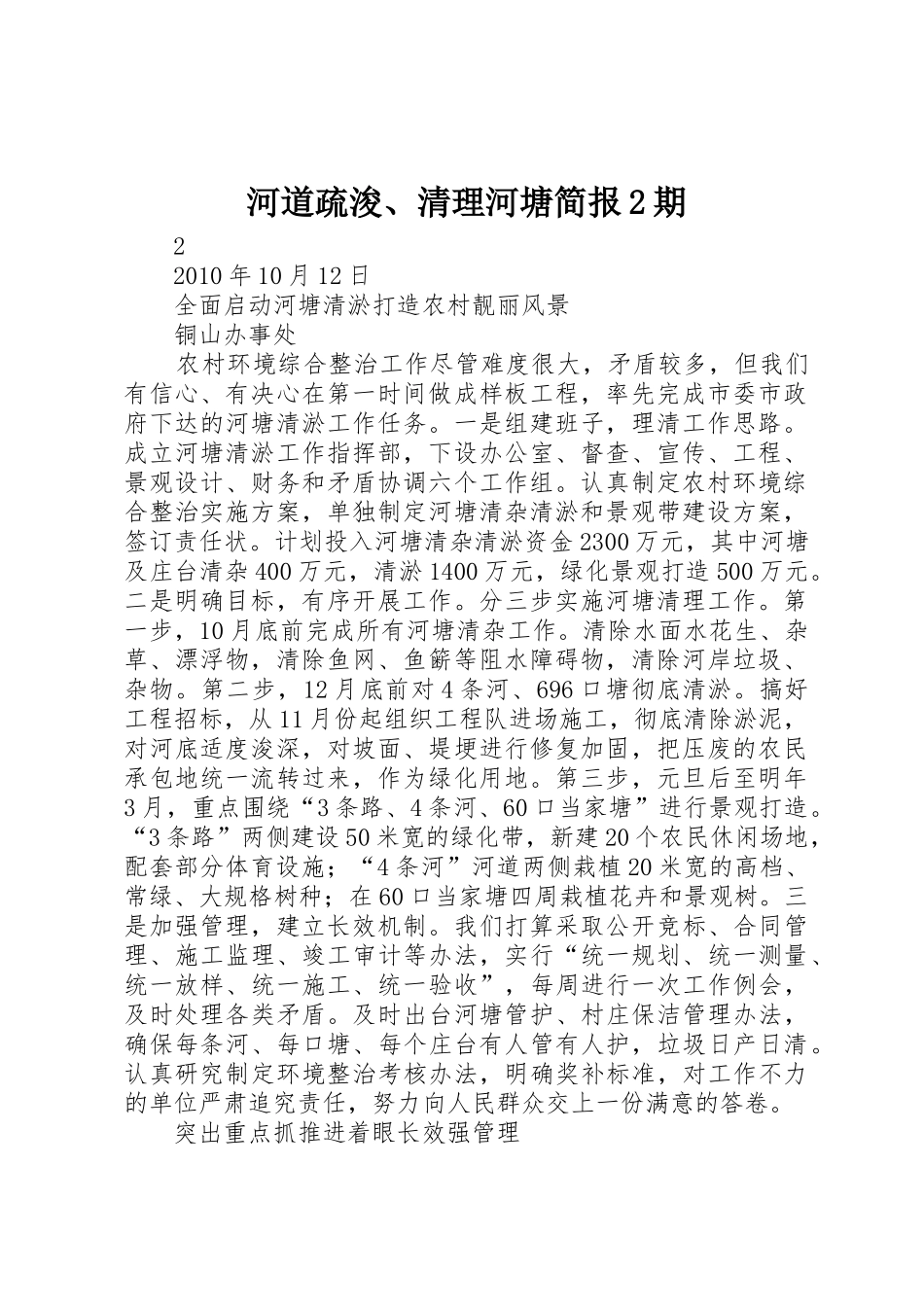 河道疏浚、清理河塘简报2期

2

2010年10月12日

全面启动河塘清淤打造农村靓丽风景

铜山办事处

农村环境综合整治工作尽管难度很大，矛盾较多，但我们有信心、有决心在第一时间做成样板工程，率先完成市委市政府下达的河塘清淤工作任务。一是组建班子，理清工作思路。成立河塘清淤工作指挥部，下设办公室、督查、宣传、工程、景观设计、财务和矛盾协调六个工作组。认真制定农村环境综合整治实施方案，单独制定河塘清杂清淤和景观带建设方案，签订责任状。计划投入河塘清杂清淤资金2300万元，其中河塘及庄台清杂400万元，清淤1400万元，绿化景观打造500万元。二是明确目标，有序开展工作。分三步实施河塘清理工作。第一步，10月底前完成所有河塘清杂工作。清除水面水花生、杂草、漂浮物，清除鱼网、鱼簖等阻水障碍物，清除河岸垃圾、杂物。第二步，12月底前对4条河、696口塘彻底清淤。搞好工程招标，从11月份起组织工程队进场施工，彻底清除淤泥，对河底适度浚深，对坡面、堤埂进行修复加固，把压废的农民承包地统一流转过来，作为绿化用地。第三步，元旦后至明年3月，重点围绕“3条路、4条河、60口当家塘”进行景观打造。“3条路”两侧建设50米宽的绿化带，新建20个农民休闲场地，配套部分体育设施；“4条河”河道两侧栽植20米宽的高档、常绿、大规格树种；在60口当家塘四周栽植花卉和景观树。三是加强管理，建立长效机制。我们打算采取公开竞标、合同管理、施工监理、竣工审计等办法，实行“统一规划、统一测量、统一放样、统一施工、统一验收”，每周进行一次工作例会，及时处理各类矛盾。及时出台河塘管护、村庄保洁管理办法，确保每条河、每口塘、每个庄台有人管有人护，垃圾日产日清。认真研究制定环境整治考核办法，明确奖补标准，对工作不力的单位严肃追究责任，努力向人民群众交上一份满意的答卷。

突出重点抓推进着眼长效强管理